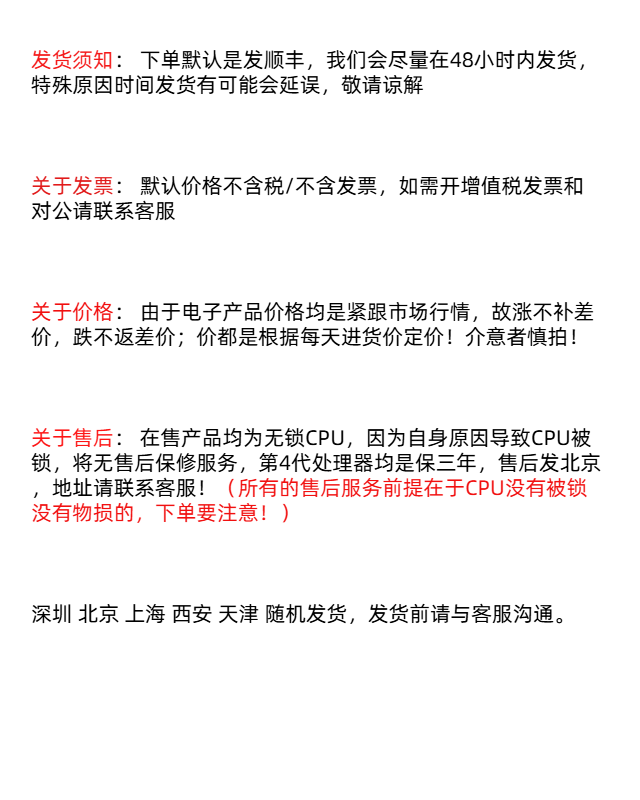 发货须知： 下单默认是发顺丰，我们会尽量在48小时内发货，特殊原因时间发货有可能会延误，敬请谅解

关于发票： 默认价格不含税/不含发票，如需开增值税发票和对公请联系客服

关于价格： 由于电子产品价格均是紧跟市场行情，故涨不补差价，跌不返差价；价都是根据每天进货价定价！介意者慎拍！

关于售后： 在售产品均为无锁CPU，因为自身原因导致CPU被锁，将无售后保修服务，第4代处理器均是保三年，售后发北京，地址请联系客服！（所有的售后服务前提在于CPU没有被锁没有物损的，下单要注意！）

深圳 北京 上海 西安 天津 随机发货，发货前请与客服沟通。